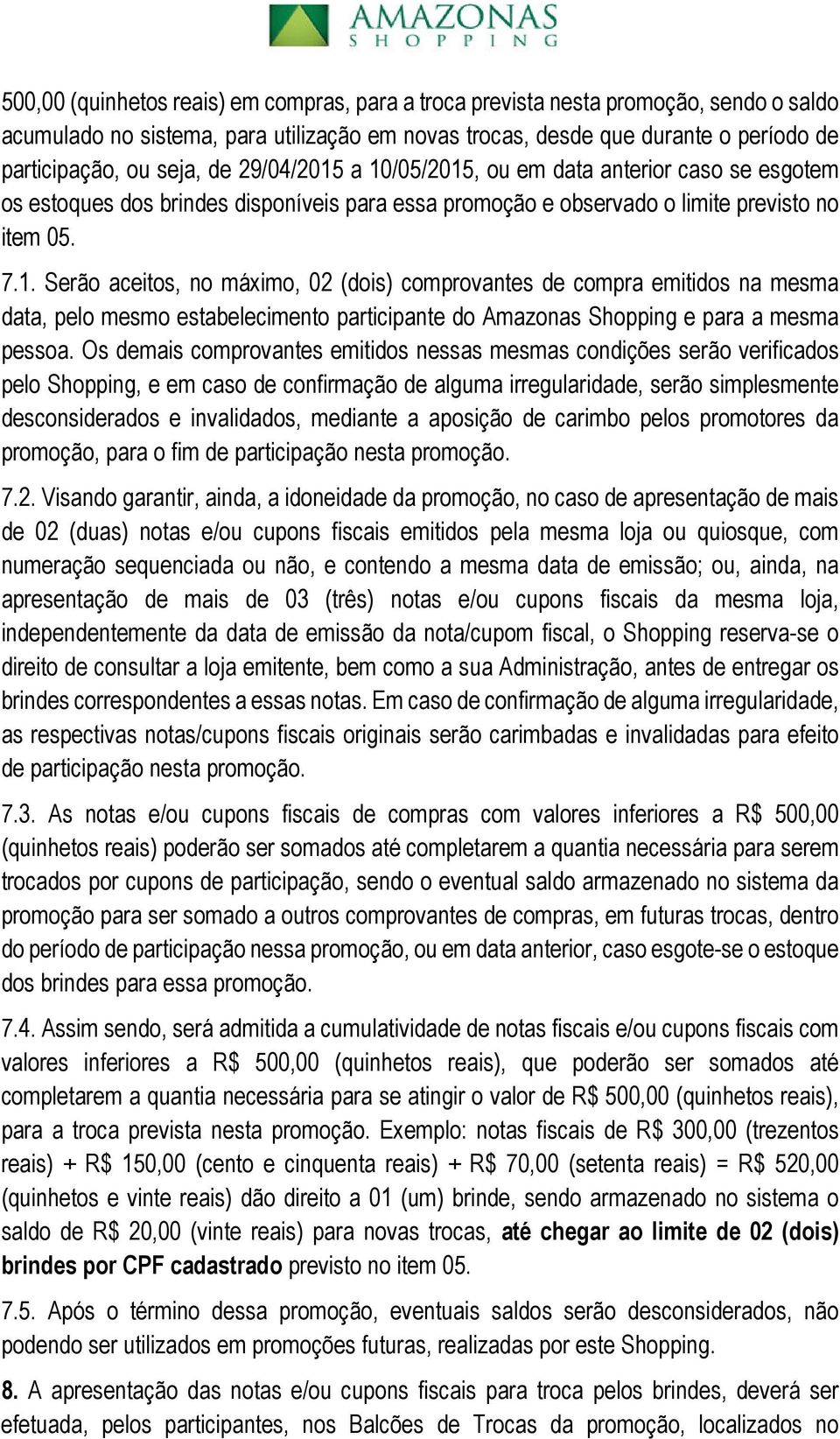 AMAZONAS SHOPPING

500,00 (quinhetos reais) em compras, para a troca prevista nesta promoção, sendo o saldo acumulado no sistema, para utilização em novas trocas, desde que durante o período de participação, ou seja, de 29/04/2015 a 10/05/2015, ou em data anterior caso se esgotem os estoques dos brindes disponíveis para essa promoção e observado o limite previsto no item 05.

7.1. Serão aceitos, no máximo, 02 (dois) comprovantes de compra emitidos na mesma data, pelo mesmo estabelecimento participante do Amazonas Shopping e para a mesma pessoa. Os demais comprovantes emitidos nessas mesmas condições serão verificados pelo Shopping, e em caso de confirmação de alguma irregularidade, serão simplesmente desconsiderados e invalidados, mediante a aposição de carimbo pelos promotores da promoção, para o fim de participação nesta promoção.

7.2. Visando garantir, ainda, a idoneidade da promoção, no caso de apresentação de mais de 02 (duas) notas e/ou cupons fiscais emitidos pela mesma loja ou quiosque, com numeração sequenciada ou não, e contendo a mesma data de emissão; ou, ainda, na apresentação de mais de 03 (três) notas e/ou cupons fiscais da mesma loja, independentemente da data de emissão da nota/cupom fiscal, o Shopping reserva-se o direito de consultar a loja emitente, bem como a sua Administração, antes de entregar os brindes correspondentes a essas notas. Em caso de confirmação de alguma irregularidade, as respectivas notas/cupons fiscais originais serão carimbadas e invalidadas para efeito de participação nesta promoção.

7.3. As notas e/ou cupons fiscais de compras com valores inferiores a R$ 500,00 (quinhetos reais) poderão ser somados até completarem a quantia necessária para serem trocados por cupons de participação, sendo o eventual saldo armazenado no sistema da promoção para ser somado a outros comprovantes de compras, em futuras trocas, dentro do período de participação nessa promoção, ou em data anterior, caso esgote-se o estoque dos brindes para essa promoção.

7.4. Assim sendo, será admitida a cumulatividade de notas fiscais e/ou cupons fiscais com valores inferiores a R$ 500,00 (quinhetos reais), que poderão ser somados até completarem a quantia necessária para se atingir o valor de R$ 500,00 (quinhetos reais), para a troca prevista nesta promoção. Exemplo: notas fiscais de R$ 300,00 (trezentos reais) + R$ 150,00 (cento e cinquenta reais) + R$ 70,00 (setenta reais) = R$ 520,00 (quinhetos e vinte reais) dão direito a 01 (um) brinde, sendo armazenado no sistema o saldo de R$ 20,00 (vinte reais) para novas trocas, até chegar ao limite de 02 (dois) brindes por CPF cadastrado previsto no item 05.

7.5. Após o término dessa promoção, eventuais saldos serão desconsiderados, não podendo ser utilizados em promoções futuras, realizadas por este Shopping.

8. A apresentação das notas e/ou cupons fiscais para troca pelos brindes, deverá ser efetuada, pelos participantes, nos Balcões de Trocas da promoção, localizados no